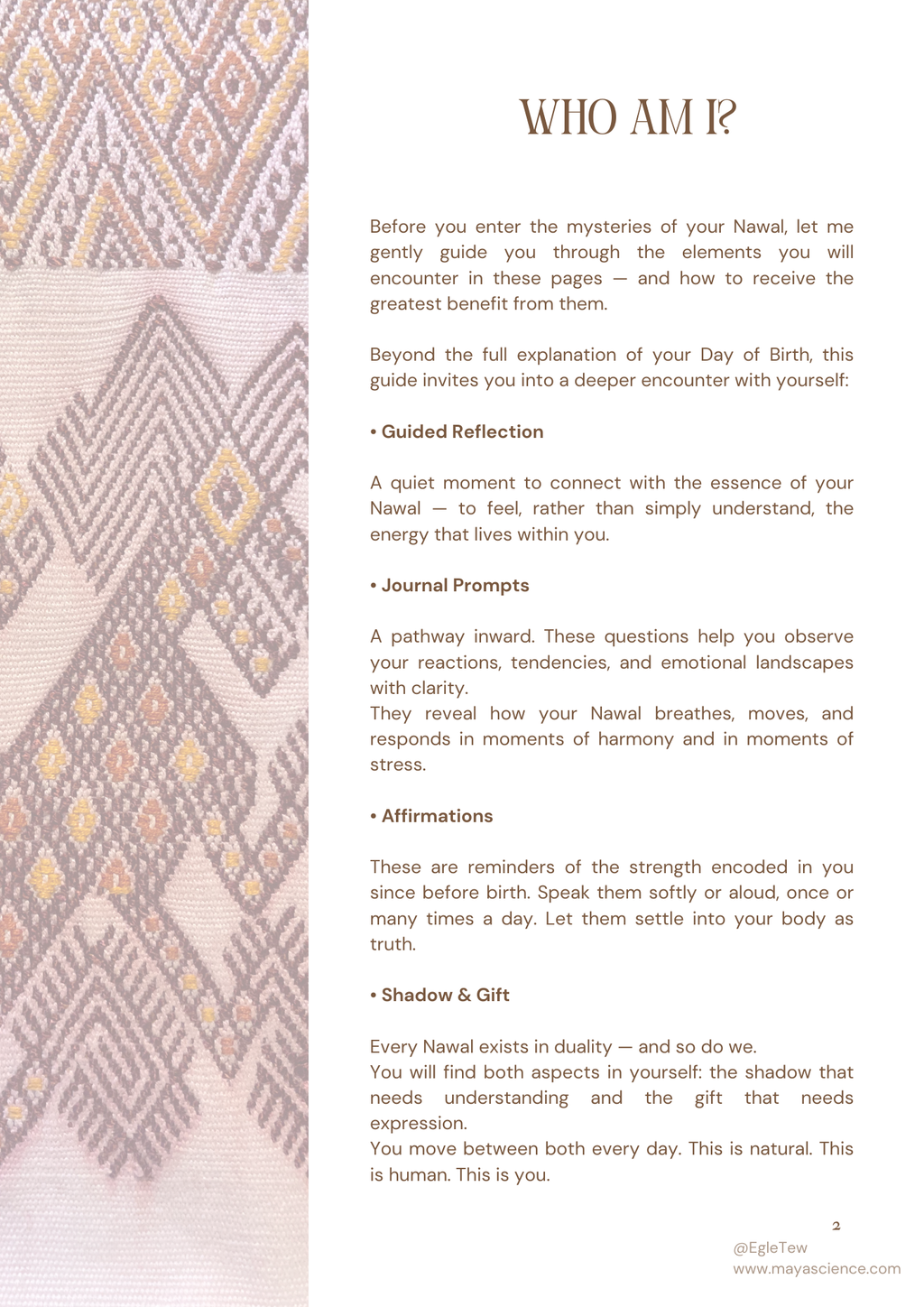 WHO AM I?

Before you enter the mysteries of your Nawal, let me gently guide you through the elements you will encounter in these pages — and how to receive the greatest benefit from them.

Beyond the full explanation of your Day of Birth, this guide invites you into a deeper encounter with yourself:

• Guided Reflection

A quiet moment to connect with the essence of your Nawal — to feel, rather than simply understand, the energy that lives within you.

• Journal Prompts

A pathway inward. These questions help you observe your reactions, tendencies, and emotional landscapes with clarity.
They reveal how your Nawal breathes, moves, and responds in moments of harmony and in moments of stress.

• Affirmations

These are reminders of the strength encoded in you since before birth. Speak them softly or aloud, once or many times a day. Let them settle into your body as truth.

• Shadow & Gift

Every Nawal exists in duality — and so do we.
You will find both aspects in yourself: the shadow that needs understanding and the gift that needs expression.
You move between both every day. This is natural. This is human. This is you.

2

@EgleTew
www.mayascience.com